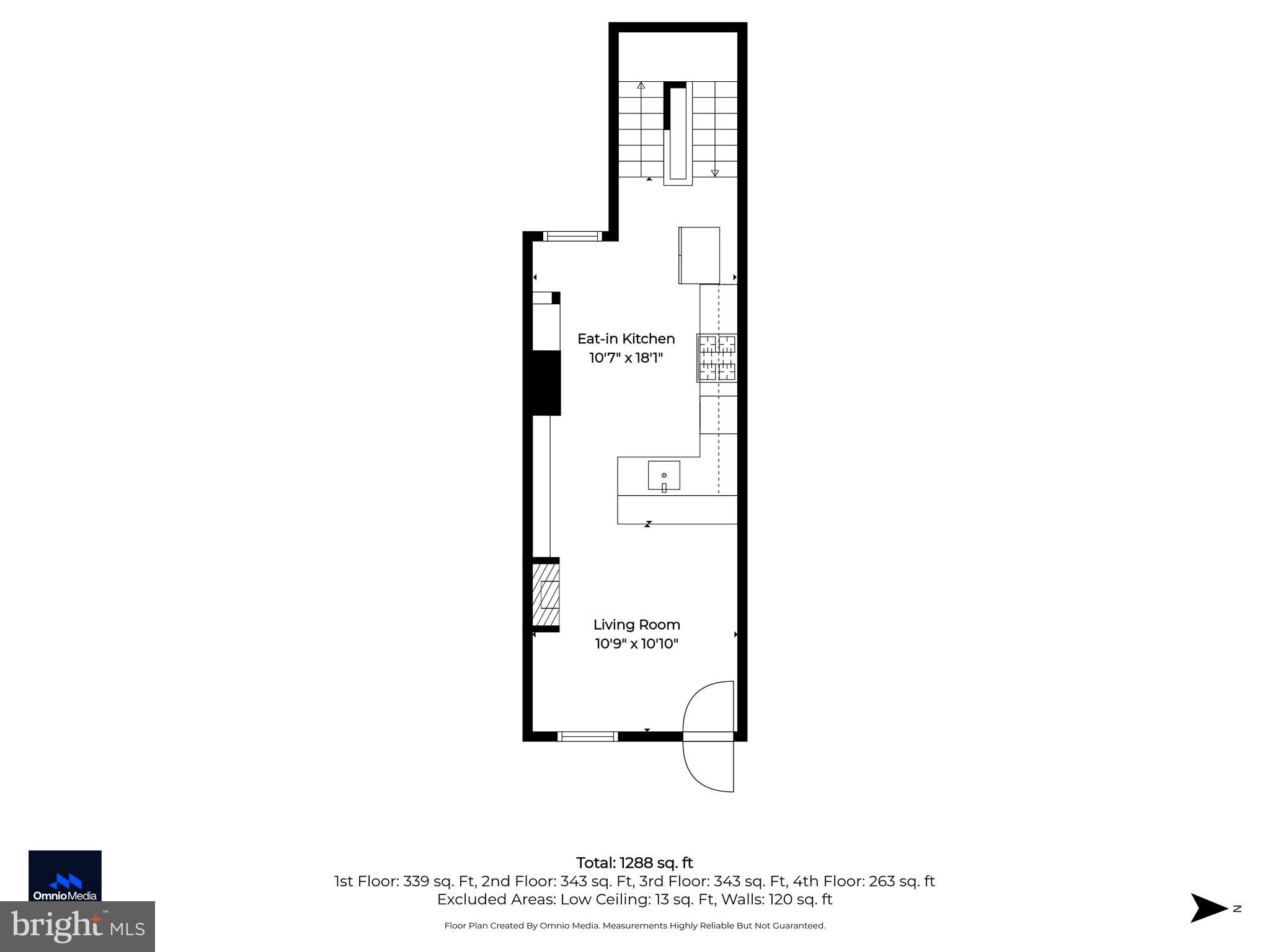 Eat-in Kitchen
10'7" x 18'1"

Living Room
10'9" x 10'10"

Total: 1288 sq. ft
1st Floor: 339 sq. Ft, 2nd Floor: 343 sq. Ft, 3rd Floor: 343 sq. Ft, 4th Floor: 263 sq. ft
Excluded Areas: Low Ceiling: 13 sq. Ft, Walls: 120 sq. ft

Floor Plan Created By Omnio Media. Measurements Highly Reliable But Not Guaranteed.

OmnioMedia

bright MLS

N